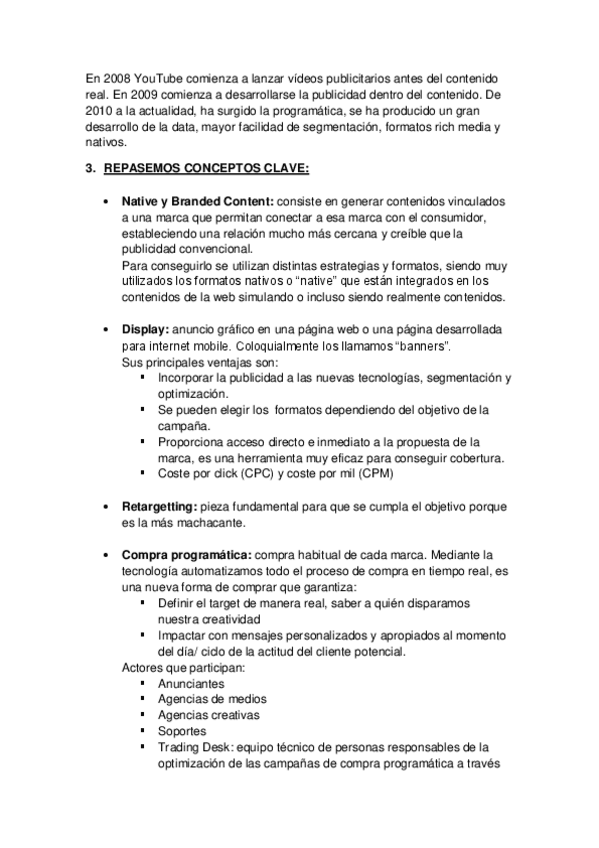 En 2008 YouTube comienza a lanzar vídeos publicitarios antes del contenido real. En 2009 comienza a desarrollarse la publicidad dentro del contenido. De 2010 a la actualidad, ha surgido la programática, se ha producido un gran desarrollo de la data, mayor facilidad de segmentación, formatos rich media y nativos.

3. REPASEMOS CONCEPTOS CLAVE:

• Native y Branded Content: consiste en generar contenidos vinculados a una marca que permitan conectar a esa marca con el consumidor, estableciendo una relación mucho más cercana y creíble que la publicidad convencional.
Para conseguirlo se utilizan distintas estrategias y formatos, siendo muy utilizados los formatos nativos o "native" que están integrados en los contenidos de la web simulando o incluso siendo realmente contenidos.

• Display: anuncio gráfico en una página web o una página desarrollada para internet mobile. Coloquialmente los llamamos "banners".
Sus principales ventajas son:
▪ Incorporar la publicidad a las nuevas tecnologías, segmentación y optimización.
▪ Se pueden elegir los formatos dependiendo del objetivo de la campaña.
▪ Proporciona acceso directo e inmediato a la propuesta de la marca, es una herramienta muy eficaz para conseguir cobertura.
▪ Coste por click (CPC) y coste por mil (CPM)

• Retargetting: pieza fundamental para que se cumpla el objetivo porque es la más machacante.

• Compra programática: compra habitual de cada marca. Mediante la tecnología automatizamos todo el proceso de compra en tiempo real, es una nueva forma de comprar que garantiza:
▪ Definir el target de manera real, saber a quién disparamos nuestra creatividad
▪ Impactar con mensajes personalizados y apropiados al momento del día/ ciclo de la actitud del cliente potencial.
Actores que participan:
▪ Anunciantes
▪ Agencias de medios
▪ Agencias creativas
▪ Soportes
▪ Trading Desk: equipo técnico de personas responsables de la optimización de las campañas de compra programática a través